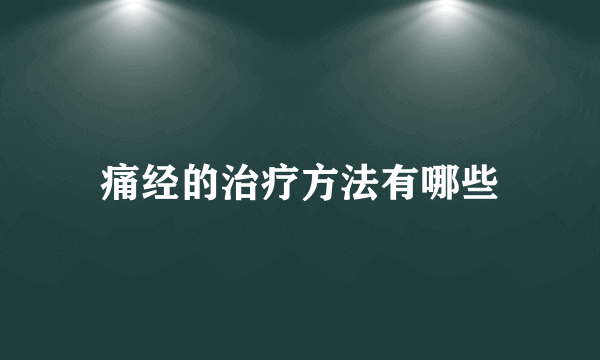 痛经的治疗方法有哪些